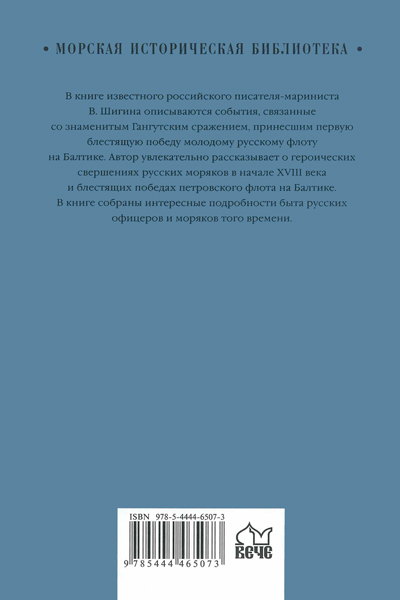 • МОРСКАЯ ИСТОРИЧЕСКАЯ БИБЛИОТЕКА •

В книге известного российского писателя-мариниста В. Шигина описываются события, связанные со знаменитым Гангутским сражением, принесшим первую блестящую победу молодому русскому флоту на Балтике. Автор увлекательно рассказывает о героических свершениях русских моряков в начале XVIII века и блестящих победах петровского флота на Балтике. В книге собраны интересные подробности быта русских офицеров и моряков того времени.

ISBN 978-5-4444-6507-3

9 785444 465073

ВЕЧЕ